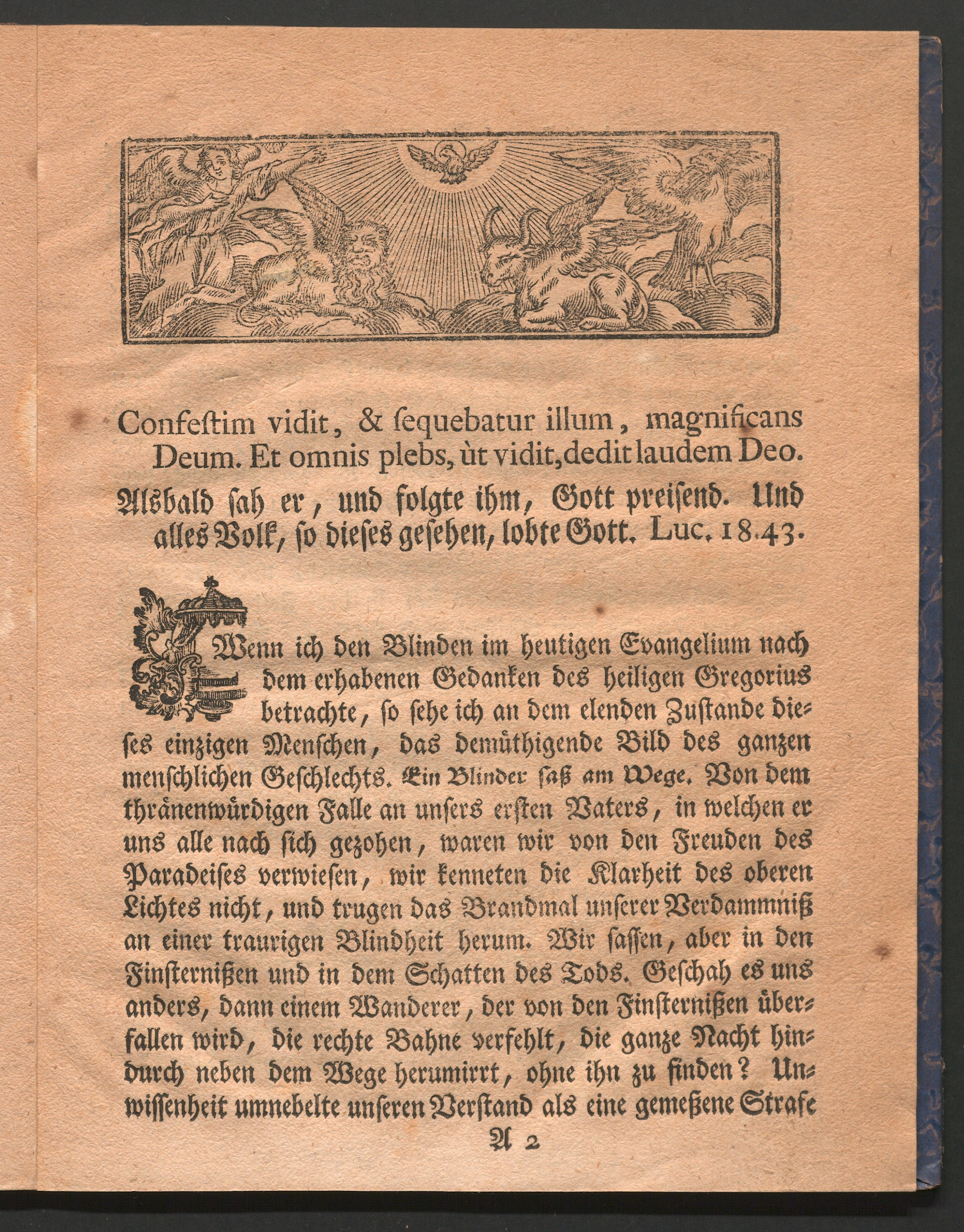 Confestim vidit, & sequebatur illum, magnificans Deum. Et omnis plebs, ùt vidit, dedit laudem Deo.

Alsbald sah er, und folgte ihm, Gott preisend. Und alles Volk, so dieses gesehen, lobte Gott. Luc. 18.43.

Wenn ich den Blinden im heutigen Evangelium nach dem erhabenen Gedanken des heiligen Gregorius betrachte, so sehe ich an dem elenden Zustande dieses einzigen Menschen, das demüthigende Bild des ganzen menschlichen Geschlechts. Ein Blinder saß am Wege. Von dem thränenwürdigen Falle an unsers ersten Vaters, in welchen er uns alle nach sich gezohen, waren wir von den Freuden des Paradeises verwiesen, wir kenneten die Klarheit des oberen Lichtes nicht, und trugen das Brandmal unserer Verdammniß an einer traurigen Blindheit herum. Wir sassen, aber in den Finsternißen und in dem Schatten des Tods. Geschah es uns anders, dann einem Wanderer, der von den Finsternißen überfallen wird, die rechte Bahne verfehlt, die ganze Nacht hindurch neben dem Wege herumirrt, ohne ihn zu finden? Unwissenheit umnebelte unseren Verstand als eine gemeßene Strafe

A 2